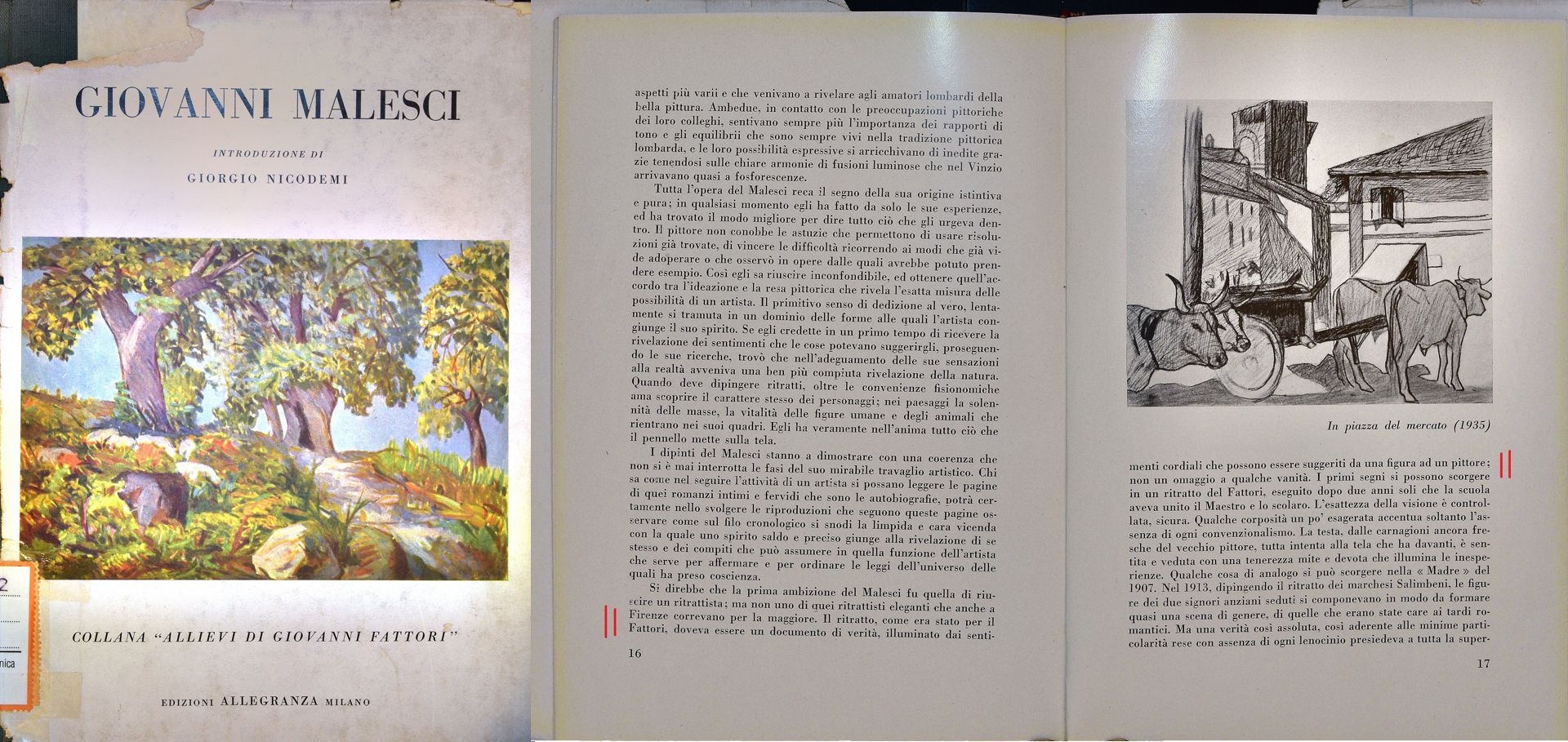 GIOVANNI MALESCI

INTRODUZIONE DI

GIORGIO NICODEMI

2

nica

COLLANA "ALLIEVI DI GIOVANNI FATTORI"

EDIZIONI ALLEGRANZA MILANO

aspetti più varii e che venivano a rivelare agli amatori lombardi della bella pittura. Ambedue, in contatto con le preoccupazioni pittoriche dei loro colleghi, sentivano sempre più l'importanza dei rapporti di tono e gli equilibrii che sono sempre vivi nella tradizione pittorica lombarda, e le loro possibilità espressive si arricchivano di inedite grazie tenendosi sulle chiare armonie di fusioni luminose che nel Vinzio arrivavano quasi a fosforescenze.

Tutta l'opera del Malesci reca il segno della sua origine istintiva e pura; in qualsiasi momento egli ha fatto da solo le sue esperienze, ed ha trovato il modo migliore per dire tutto ciò che gli urgeva dentro. Il pittore non conobbe le astuzie che permettono di usare risoluzioni già trovate, di vincere le difficoltà ricorrendo ai modi che già vide adoperare o che osservò in opere dalle quali avrebbe potuto prendere esempio. Così egli sa riuscire inconfondibile, ed ottenere quell'accordo tra l'ideazione e la resa pittorica che rivela l'esatta misura delle possibilità di un artista. Il primitivo senso di dedizione al vero, lentamente si tramuta in un dominio delle forme alle quali l'artista congiunge il suo spirito. Se egli credette in un primo tempo di ricevere la rivelazione dei sentimenti che le cose potevano suggerirgli, proseguendo le sue ricerche, trovò che nell'adeguamento delle sue sensazioni alla realtà avveniva una ben più compiuta rivelazione della natura. Quando deve dipingere ritratti, oltre le convenienze fisionomiche ama scoprire il carattere stesso dei personaggi; nei paesaggi la solennità delle masse, la vitalità delle figure umane e degli animali che rientrano nei suoi quadri. Egli ha veramente nell'anima tutto ciò che il pennello mette sulla tela.

I dipinti del Malesci stanno a dimostrare con una coerenza che non si è mai interrotta le fasi del suo mirabile travaglio artistico. Chi sa come nel seguire l'attività di un artista si possano leggere le pagine di quei romanzi intimi e fervidi che sono le autobiografie, potrà certamente nello svolgere le riproduzioni che seguono queste pagine osservare come sul filo cronologico si snodi la limpida e cara vicenda con la quale uno spirito saldo e preciso giunge alla rivelazione di se stesso e dei compiti che può assumere in quella funzione dell'artista che serve per affermare e per ordinare le leggi dell'universo delle quali ha preso coscienza.

Si direbbe che la prima ambizione del Malesci fu quella di riuscire un ritrattista; ma non uno di quei ritrattisti eleganti che anche a Firenze correvano per la maggiore. Il ritratto, come era stato per il Fattori, doveva essere un documento di verità, illuminato dai senti-

16

In piazza del mercato (1935)

menti cordiali che possono essere suggeriti da una figura ad un pittore; non un omaggio a qualche vanità. I primi segni si possono scorgere in un ritratto del Fattori, eseguito dopo due anni soli che la scuola aveva unito il Maestro e lo scolaro. L'esattezza della visione è controllata, sicura. Qualche corposità un po' esagerata accentua soltanto l'assenza di ogni convenzionalismo. La testa, dalle carnagioni ancora fresche del vecchio pittore, tutta intenta alla tela che ha davanti, è sentita e veduta con una tenerezza mite e devota che illumina le inesperienze. Qualche cosa di analogo si può scorgere nella « Madre » del 1907. Nel 1913, dipingendo il ritratto dei marchesi Salimbeni, le figure dei due signori anziani seduti si componevano in modo da formare quasi una scena di genere, di quelle che erano state care ai tardi romantici. Ma una verità così assoluta, così aderente alle minime particolarità rese con assenza di ogni lenocinio presiedeva a tutta la super-

17